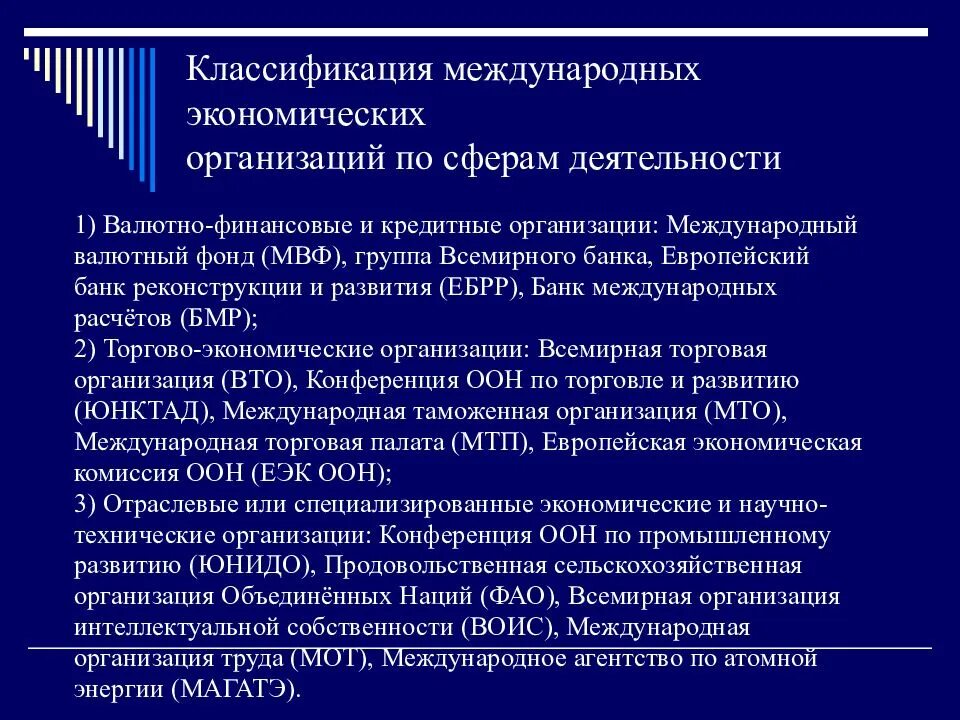 Классификация международных экономических организаций по сферам деятельности

1) Валютно-финансовые и кредитные организации: Международный валютный фонд (МВФ), группа Всемирного банка, Европейский банк реконструкции и развития (ЕБРР), Банк международных расчётов (БМР);
2) Торгово-экономические организации: Всемирная торговая организация (ВТО), Конференция ООН по торговле и развитию (ЮНКТАД), Международная таможенная организация (МТО), Международная торговая палата (МТП), Европейская экономическая комиссия ООН (ЕЭК ООН);
3) Отраслевые или специализированные экономические и научно-технические организации: Конференция ООН по промышленному развитию (ЮНИДО), Продовольственная сельскохозяйственная организация Объединённых Наций (ФАО), Всемирная организация интеллектуальной собственности (ВОИС), Международная организация труда (МОТ), Международное агентство по атомной энергии (МАГАТЭ).